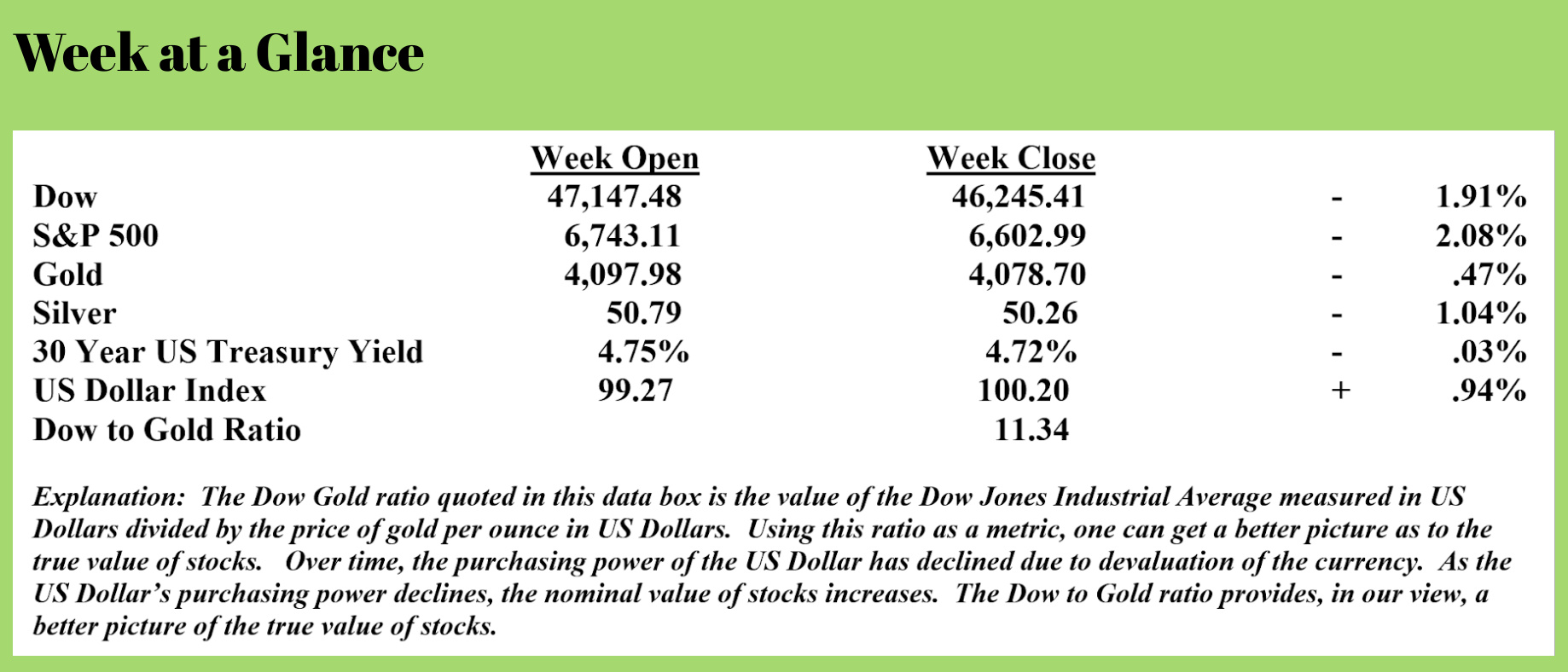 Week at a Glance

|  | Week Open | Week Close |  |  |
|---|---|---|---|---|
| Dow | 47,147.48 | 46,245.41 | - | 1.91% |
| S&P 500 | 6,743.11 | 6,602.99 | - | 2.08% |
| Gold | 4,097.98 | 4,078.70 | - | .47% |
| Silver | 50.79 | 50.26 | - | 1.04% |
| 30 Year US Treasury Yield | 4.75% | 4.72% | - | .03% |
| US Dollar Index | 99.27 | 100.20 | + | .94% |
| Dow to Gold Ratio |  | 11.34 |  |  |

Explanation: The Dow Gold ratio quoted in this data box is the value of the Dow Jones Industrial Average measured in US Dollars divided by the price of gold per ounce in US Dollars. Using this ratio as a metric, one can get a better picture as to the true value of stocks. Over time, the purchasing power of the US Dollar has declined due to devaluation of the currency. As the US Dollar's purchasing power declines, the nominal value of stocks increases. The Dow to Gold ratio provides, in our view, a better picture of the true value of stocks.